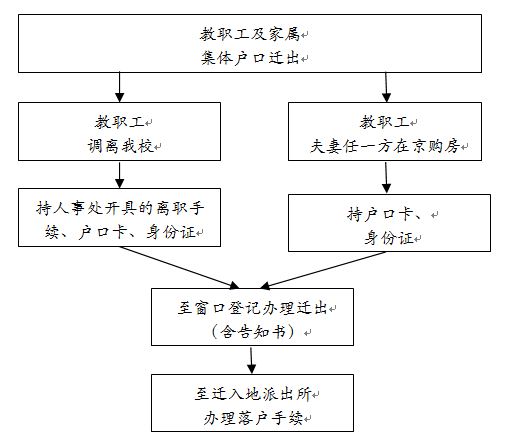 教职工及家属
集体户口迁出

教职工
调离我校

持人事处开具的离职手续、户口卡、身份证

教职工
夫妻任一方在京购房

持户口卡、
身份证

至窗口登记办理迁出
（含告知书）

至迁入地派出所
办理落户手续